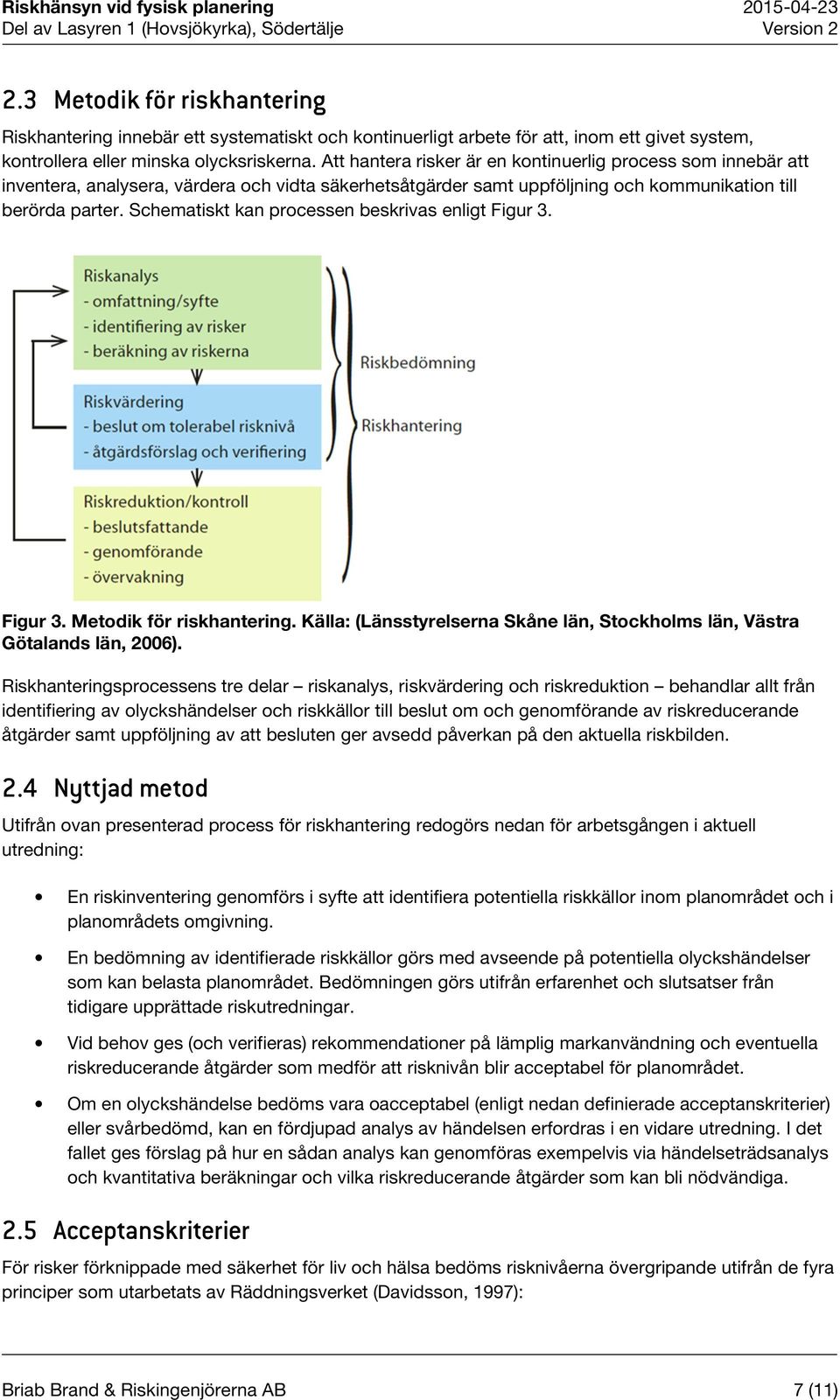 Riskhänsyn vid fysisk planering
Del av Lasyren 1 (Hovsjökyrka), Södertälje

2015-04-23
Version 2

2.3 Metodik för riskhantering

Riskhantering innebär ett systematiskt och kontinuerligt arbete för att, inom ett givet system, kontrollera eller minska olycksriskerna. Att hantera risker är en kontinuerlig process som innebär att inventera, analysera, värdera och vidta säkerhetsåtgärder samt uppföljning och kommunikation till berörda parter. Schematiskt kan processen beskrivas enligt Figur 3.

Riskanalys
- omfattning/syfte
- identifiering av risker
- beräkning av riskerna

Riskvärdering
- beslut om tolerabel risknivå
- åtgärdsförslag och verifiering

Riskreduktion/kontroll
- beslutsfattande
- genomförande
- övervakning

Riskbedömning

Riskhantering

Figur 3. Metodik för riskhantering. Källa: (Länsstyrelserna Skåne län, Stockholms län, Västra Götalands län, 2006).

Riskhanteringsprocessens tre delar – riskanalys, riskvärdering och riskreduktion – behandlar allt från identifiering av olyckshändelser och riskkällor till beslut om och genomförande av riskreducerande åtgärder samt uppföljning av att besluten ger avsedd påverkan på den aktuella riskbilden.

2.4 Nyttjad metod

Utifrån ovan presenterad process för riskhantering redogörs nedan för arbetsgången i aktuell utredning:

• En riskinventering genomförs i syfte att identifiera potentiella riskkällor inom planområdet och i planområdets omgivning.

• En bedömning av identifierade riskkällor görs med avseende på potentiella olyckshändelser som kan belasta planområdet. Bedömningen görs utifrån erfarenhet och slutsatser från tidigare upprättade riskutredningar.

• Vid behov ges (och verifieras) rekommendationer på lämplig markanvändning och eventuella riskreducerande åtgärder som medför att risknivån blir acceptabel för planområdet.

• Om en olyckshändelse bedöms vara oacceptabel (enligt nedan definierade acceptanskriterier) eller svårbedömd, kan en fördjupad analys av händelsen erfordras i en vidare utredning. I det fallet ges förslag på hur en sådan analys kan genomföras exempelvis via händelseträdsanalys och kvantitativa beräkningar och vilka riskreducerande åtgärder som kan bli nödvändiga.

2.5 Acceptanskriterier

För risker förknippade med säkerhet för liv och hälsa bedöms risknivåerna övergripande utifrån de fyra principer som utarbetats av Räddningsverket (Davidsson, 1997):

Briab Brand & Riskingenjörerna AB

7 (11)